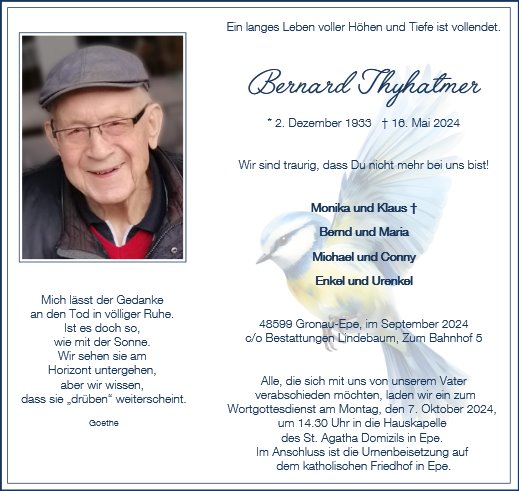 Ein langes Leben voller Höhen und Tiefe ist vollendet.

Bernard Thyhatmer

* 2. Dezember 1933 † 16. Mai 2024

Wir sind traurig, dass Du nicht mehr bei uns bist!

Monika und Klaus †
Bernd und Maria
Michael und Conny
Enkel und Urenkel

48599 Gronau-Epe, im September 2024
c/o Bestattungen Lindebaum, Zum Bahnhof 5

Alle, die sich mit uns von unserem Vater verabschieden möchten, laden wir ein zum Wortgottesdienst am Montag, den 7. Oktober 2024, um 14.30 Uhr in die Hauskapelle des St. Agatha Domizils in Epe. Im Anschluss ist die Urnenbeisetzung auf dem katholischen Friedhof in Epe.

Mich lässt der Gedanke an den Tod in völliger Ruhe. Ist es doch so, wie mit der Sonne. Wir sehen sie am Horizont untergehen, aber wir wissen, dass sie „drüben“ weiterscheint.

Goethe